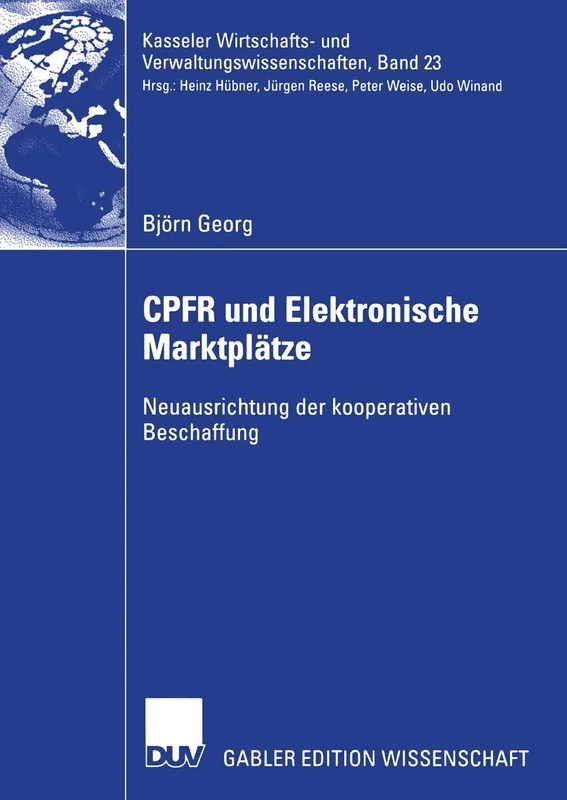 Kasseler Wirtschafts- und Verwaltungswissenschaften, Band 23
Hrsg.: Heinz Hübner, Jürgen Reese, Peter Weise, Udo Winand

Björn Georg

CPFR und Elektronische Marktplätze

Neuausrichtung der kooperativen Beschaffung

DUV

GABLER EDITION WISSENSCHAFT